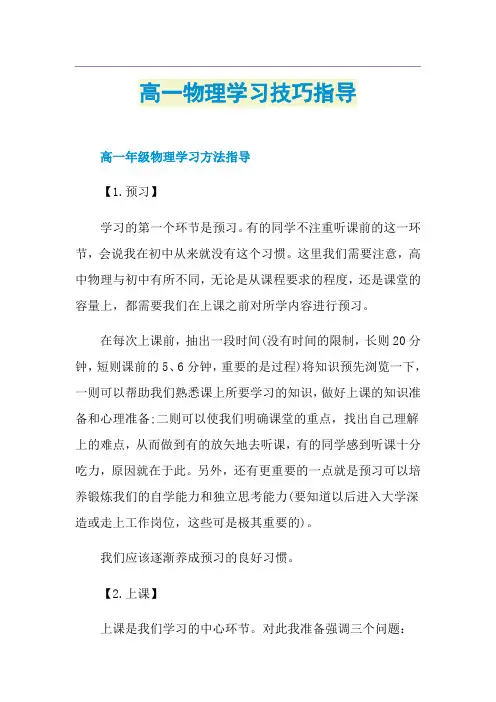 高一物理学习技巧指导

高一年级物理学习方法指导

【1.预习】

学习的第一个环节是预习。有的同学不注重听课前的这一环节，会说我在初中从来就没有这个习惯。这里我们需要注意，高中物理与初中有所不同，无论是从课程要求的程度，还是课堂的容量上，都需要我们在上课之前对所学内容进行预习。

在每次上课前，抽出一段时间(没有时间的限制，长则20分钟，短则课前的5、6分钟，重要的是过程)将知识预先浏览一下，一则可以帮助我们熟悉课上所要学习的知识，做好上课的知识准备和心理准备;二则可以使我们明确课堂的重点，找出自己理解上的难点，从而做到有的放矢地去听课，有的同学感到听课十分吃力，原因就在于此。另外，还有更重要的一点就是预习可以培养锻炼我们的自学能力和独立思考能力(要知道以后进入大学深造或走上工作岗位，这些可是极其重要的)。

我们应该逐渐养成预习的良好习惯。

【2.上课】

上课是我们学习的中心环节。对此我准备强调三个问题：